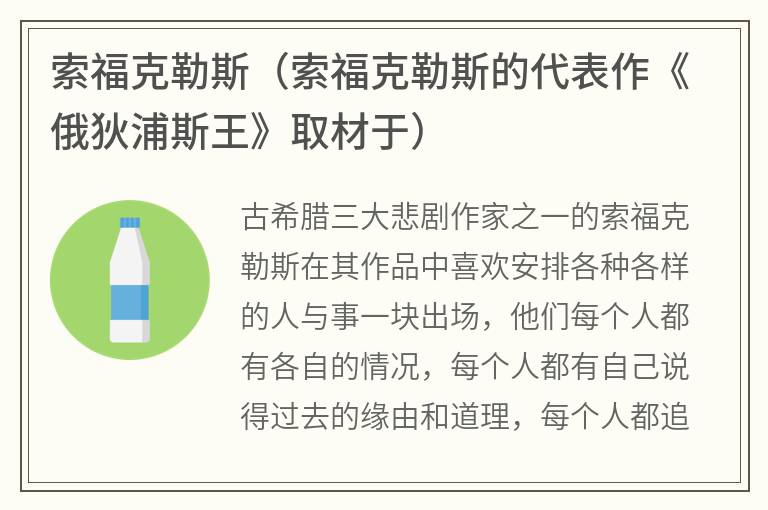 索福克勒斯（索福克勒斯的代表作《俄狄浦斯王》取材于）

古希腊三大悲剧作家之一的索福克勒斯在其作品中喜欢安排各种各样的人与事一块出场，他们每个人都有各自的情况，每个人都有自己说得过去的缘由和道理，每个人都追